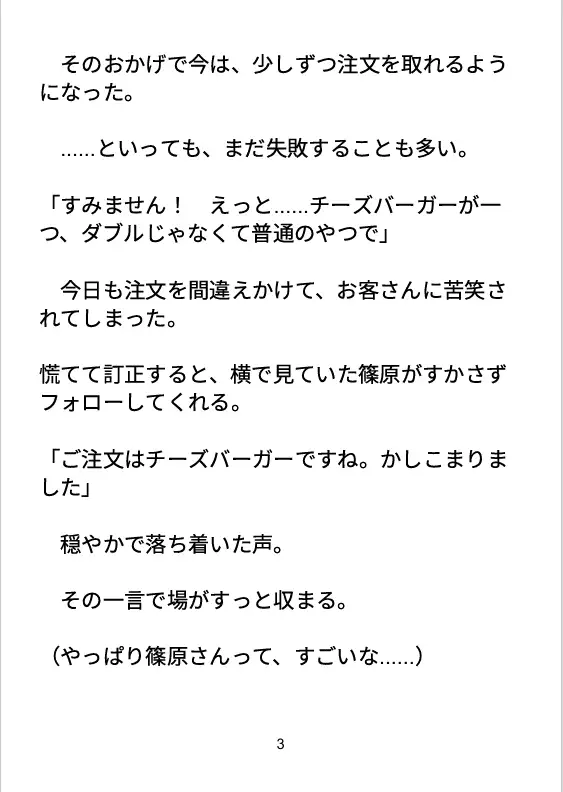 そのおかげで今は、少しずつ注文を取れるようになった。

……といっても、まだ失敗することも多い。

「すみません！　えっと……チーズバーガーが一つ、ダブルじゃなくて普通のやつで」

今日も注文を間違えかけて、お客さんに苦笑されてしまった。

慌てて訂正すると、横で見ていた篠原がすかさずフォローしてくれる。

「ご注文はチーズバーガーですね。かしこまりました」

穏やかで落ち着いた声。

その一言で場がすっと収まる。

（やっぱり篠原さんって、すごいな……）

3